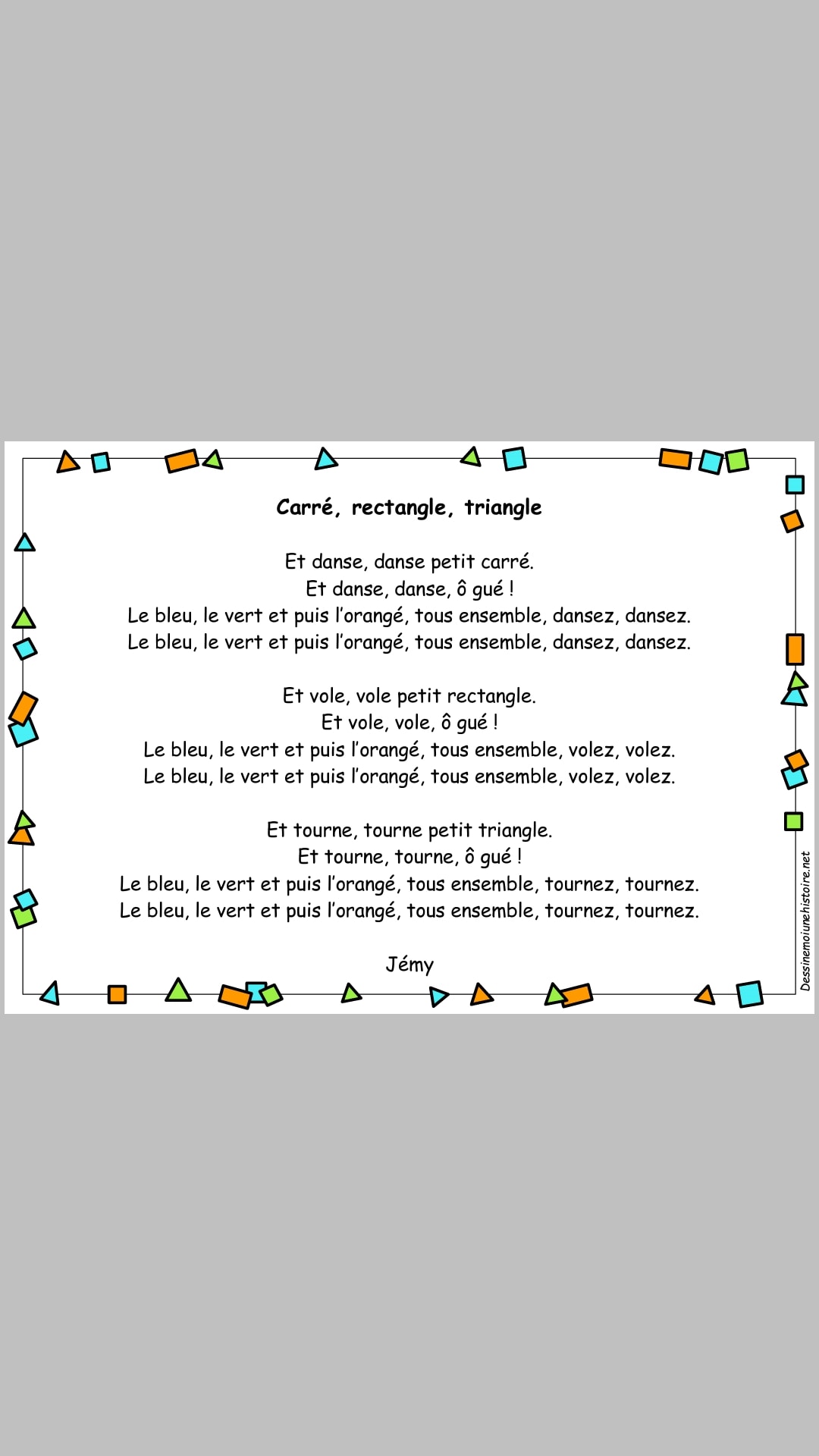 Carré, rectangle, triangle

Et danse, danse petit carré.
Et danse, danse, ô gué !
Le bleu, le vert et puis l'orangé, tous ensemble, dansez, dansez.
Le bleu, le vert et puis l'orangé, tous ensemble, dansez, dansez.

Et vole, vole petit rectangle.
Et vole, vole, ô gué !
Le bleu, le vert et puis l'orangé, tous ensemble, volez, volez.
Le bleu, le vert et puis l'orangé, tous ensemble, volez, volez.

Et tourne, tourne petit triangle.
Et tourne, tourne, ô gué !
Le bleu, le vert et puis l'orangé, tous ensemble, tournez, tournez.
Le bleu, le vert et puis l'orangé, tous ensemble, tournez, tournez.

Jémy

Dessinemoiunehistoire.net